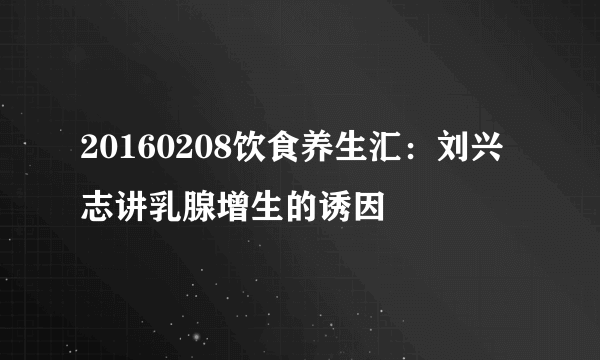 20160208饮食养生汇：刘兴志讲乳腺增生的诱因